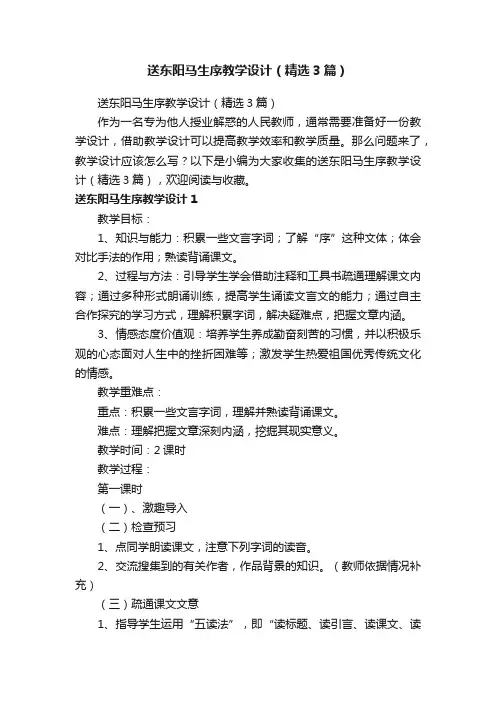 送东阳马生序教学设计（精选3篇）

送东阳马生序教学设计（精选3篇）

作为一名专为他人授业解惑的人民教师，通常需要准备好一份教学设计，借助教学设计可以提高教学效率和教学质量。那么问题来了，教学设计应该怎么写？以下是小编为大家收集的送东阳马生序教学设计（精选3篇），欢迎阅读与收藏。

送东阳马生序教学设计1

教学目标：

1、知识与能力：积累一些文言字词；了解“序”这种文体；体会对比手法的作用；熟读背诵课文。

2、过程与方法：引导学生学会借助注释和工具书疏通理解课文内容；通过多种形式朗诵训练，提高学生诵读文言文的能力；通过自主合作探究的学习方式，理解积累字词，解决疑难点，把握文章内涵。

3、情感态度价值观：培养学生养成勤奋刻苦的习惯，并以积极乐观的心态面对人生中的挫折困难等；激发学生热爱祖国优秀传统文化的情感。

教学重难点：

重点：积累一些文言字词，理解并熟读背诵课文。

难点：理解把握文章深刻内涵，挖掘其现实意义。

教学时间：2课时

教学过程：

第一课时

（一）、激趣导入

（二）检查预习

1、点同学朗读课文，注意下列字词的读音。

2、交流搜集到的有关作者，作品背景的知识。（教师依据情况补充）

（三）疏通课文文意

1、指导学生运用“五读法”，即“读标题、读引言、读课文、读